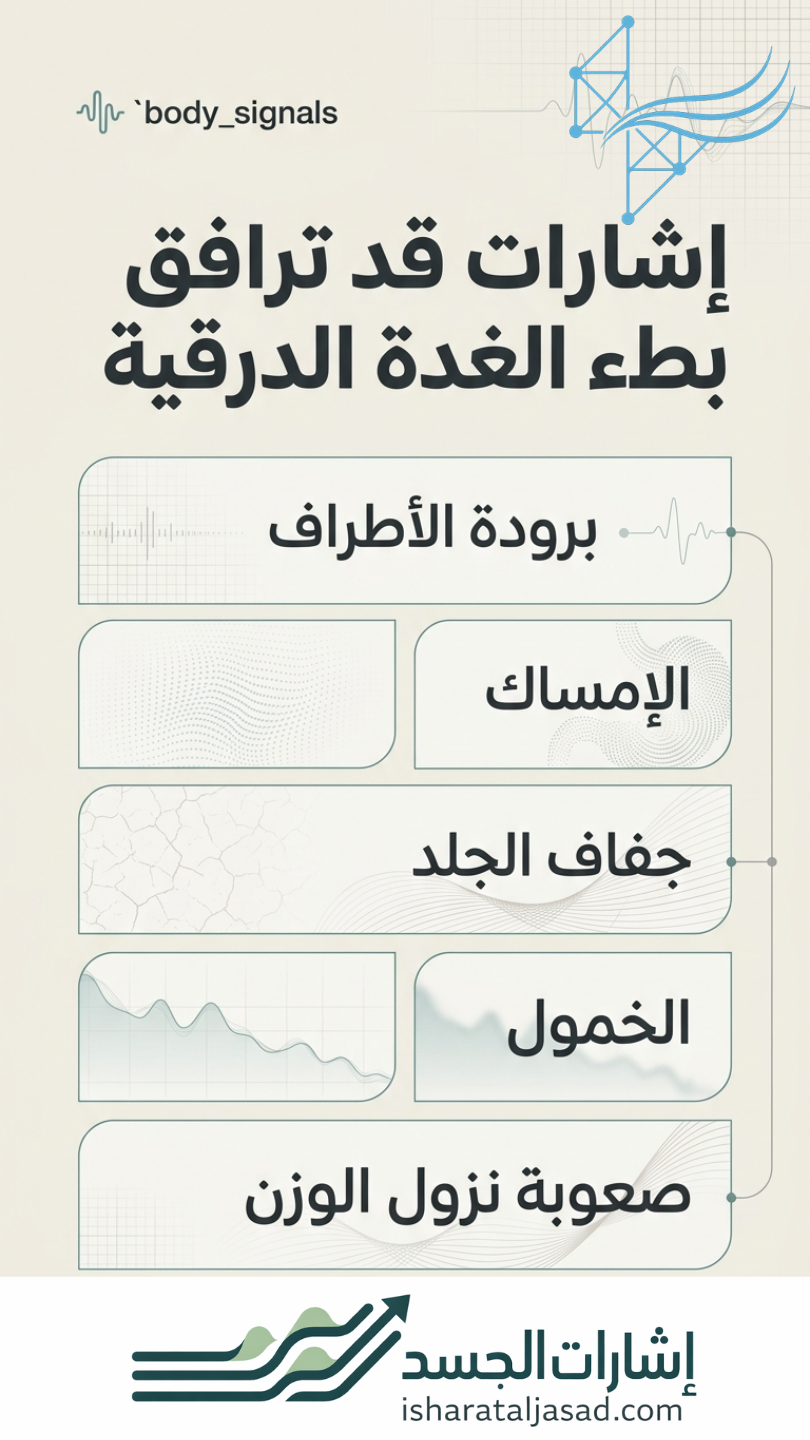 `body_signals

إشارات قد ترافق بطء الغدة الدرقية

برودة الأطراف

الإمساك

جفاف الجلد

الخمول

صعوبة نزول الوزن

إشارات الجسد
isharataljasad.com